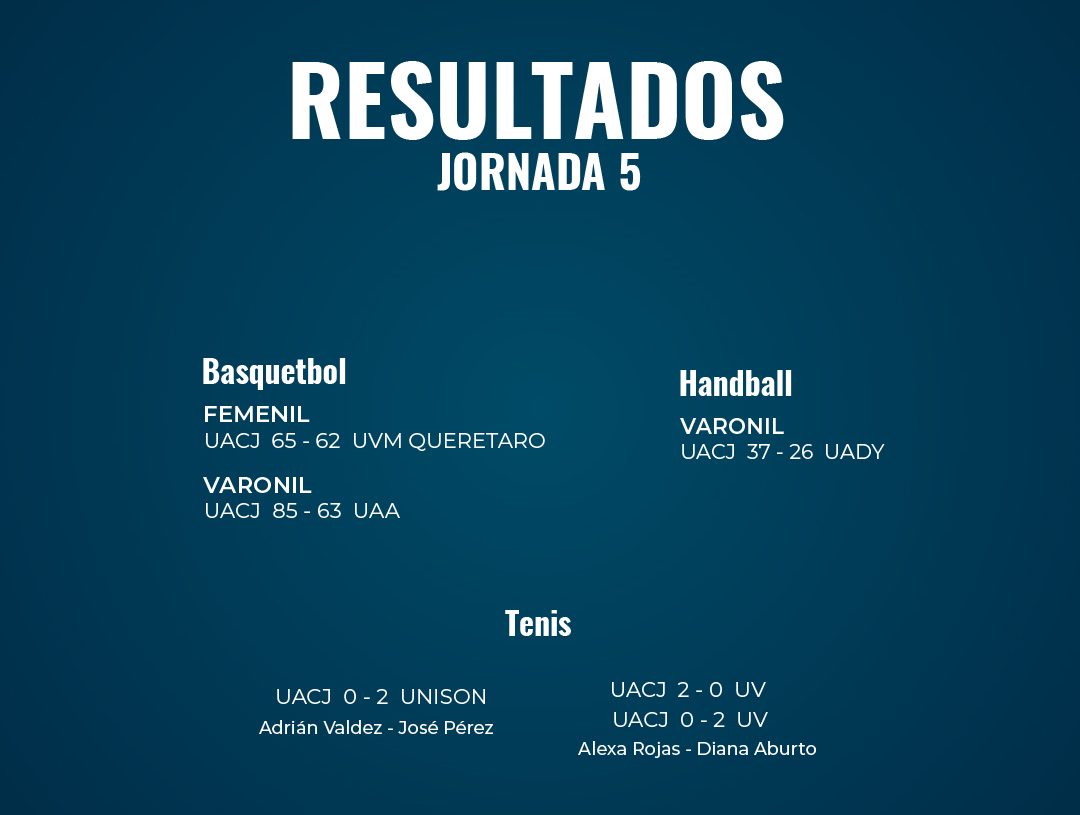 RESULTADOS
JORNADA 5

Basquetbol

FEMENIL
UACJ 65 - 62 UVM QUERETARO

VARONIL
UACJ 85 - 63 UAA

Handball

VARONIL
UACJ 37 - 26 UADY

Tenis

UACJ 0 - 2 UNISON
Adrián Valdez - José Pérez

UACJ 2 - 0 UV
UACJ 0 - 2 UV
Alexa Rojas - Diana Aburto